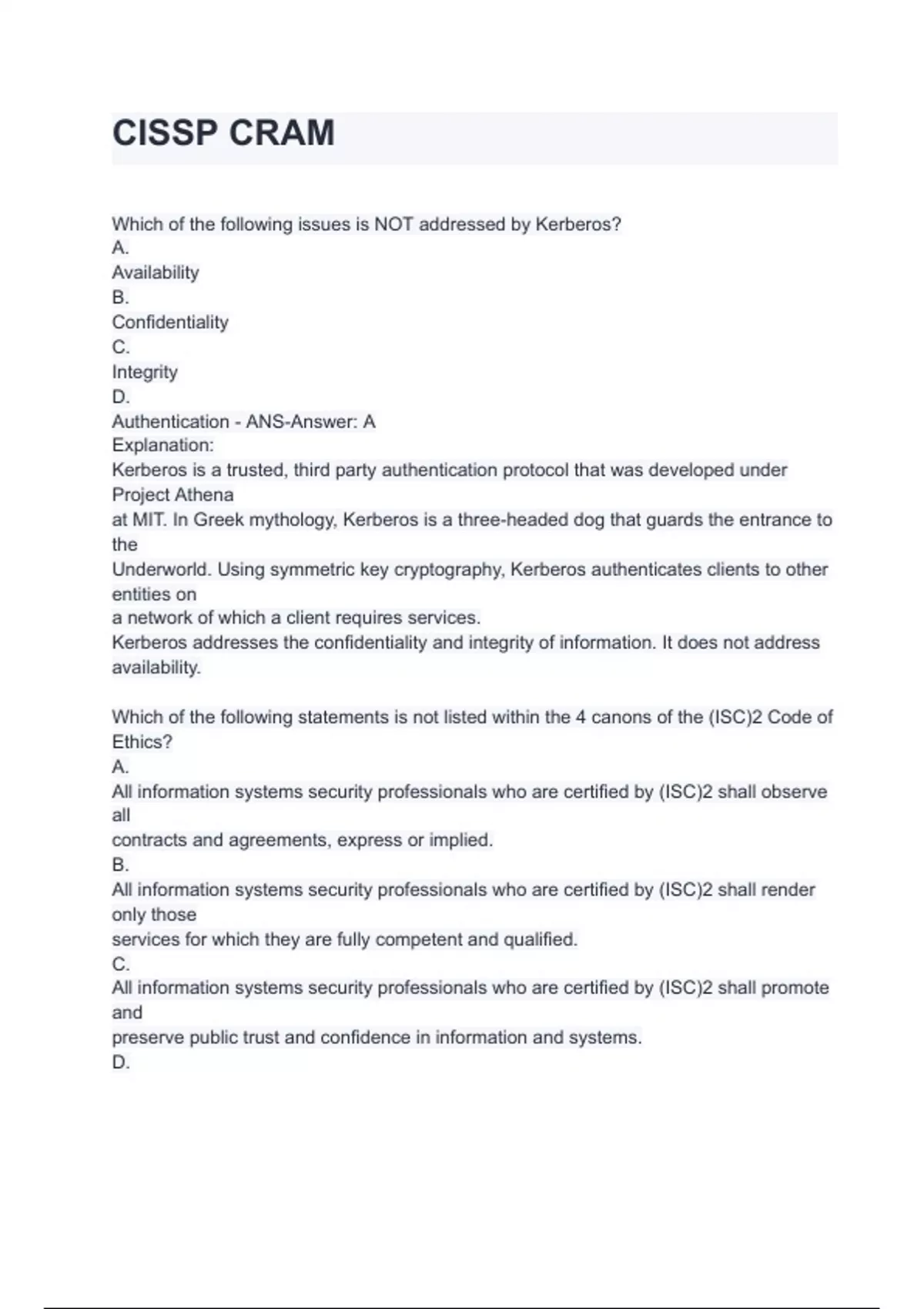 CISSP CRAM

Which of the following issues is NOT addressed by Kerberos?
A.
Availability
B.
Confidentiality
C.
Integrity
D.
Authentication - ANS-Answer: A
Explanation:
Kerberos is a trusted, third party authentication protocol that was developed under Project Athena
at MIT. In Greek mythology, Kerberos is a three-headed dog that guards the entrance to the
Underworld. Using symmetric key cryptography, Kerberos authenticates clients to other entities on
a network of which a client requires services.
Kerberos addresses the confidentiality and integrity of information. It does not address availability.

Which of the following statements is not listed within the 4 canons of the (ISC)2 Code of Ethics?
A.
All information systems security professionals who are certified by (ISC)2 shall observe all
contracts and agreements, express or implied.
B.
All information systems security professionals who are certified by (ISC)2 shall render only those
services for which they are fully competent and qualified.
C.
All information systems security professionals who are certified by (ISC)2 shall promote and
preserve public trust and confidence in information and systems.
D.